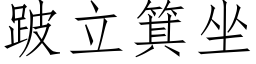 跛立箕坐